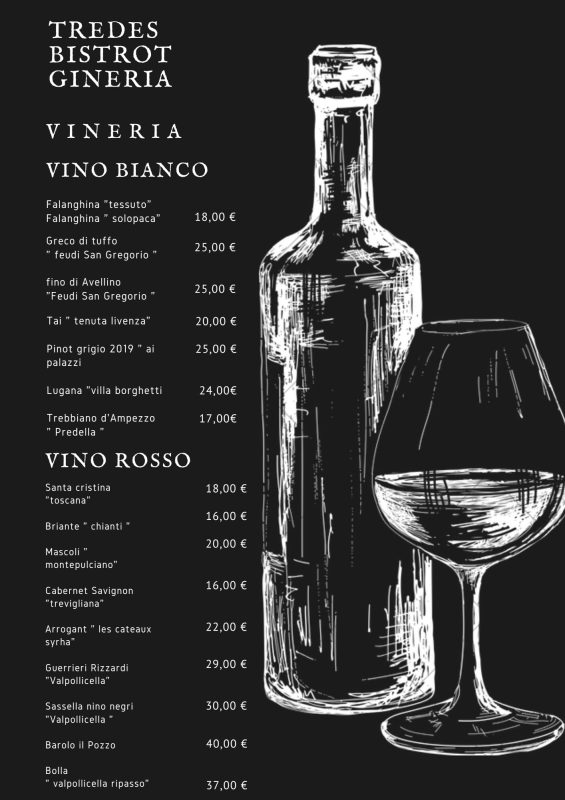 TREDES
BISTROT
GINERIA

VINERIA

VINO BIANCO

Falanghina "tessuto"
Falanghina " solopaca" 18,00 €

Greco di tuffo
" feudi San Gregorio " 25,00 €

fino di Avellino
"Feudi San Gregorio " 25,00 €

Tai " tenuta livenza" 20,00 €

Pinot grigio 2019 " ai palazzi 25,00 €

Lugana "villa borghetti 24,00€

Trebbiano d'Ampezzo
" Predella " 17,00€

VINO ROSSO

Santa cristina
"toscana" 18,00 €

Briante " chianti " 16,00 €

Mascoli "
montepulciano" 20,00 €

Cabernet Savignon
"trevigliana" 16,00 €

Arrogant " les cateaux
syrha" 22,00 €

Guerrieri Rizzardi
"Valpollicella" 29,00 €

Sassella nino negri
"Valpollicella " 30,00 €

Barolo il Pozzo 40,00 €

Bolla
" valpollicella ripasso" 37,00 €